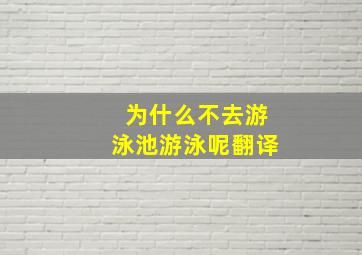 为什么不去游泳池游泳呢翻译